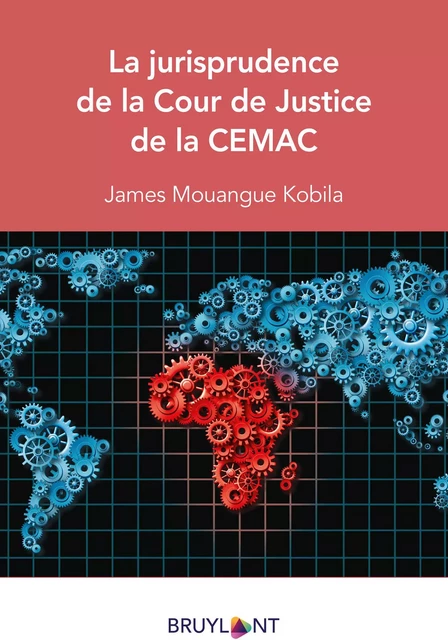 La jurisprudence de la Cour de Justice de la CEMAC

James Mouangue Kobila

BRUYLANT